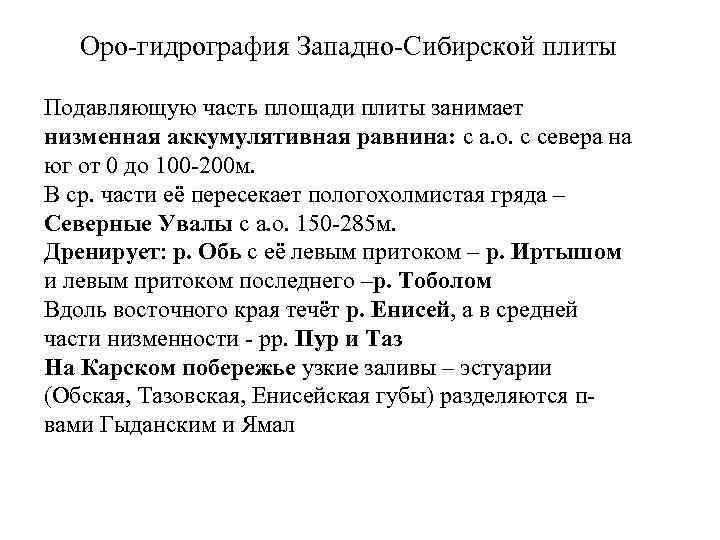 Оро-гидрография Западно-Сибирской плиты

Подавляющую часть площади плиты занимает низменная аккумулятивная равнина: с а.о. с севера на юг от 0 до 100-200м.
В ср. части её пересекает пологохолмистая гряда – Северные Увалы с а.о. 150-285м.
Дренирует: р. Обь с её левым притоком – р. Иртышом и левым притоком последнего –р. Тоболом
Вдоль восточного края течёт р. Енисей, а в средней части низменности - рр. Пур и Таз
На Карском побережье узкие заливы – эстуарии (Обская, Тазовская, Енисейская губы) разделяются п-вами Гыданским и Ямал